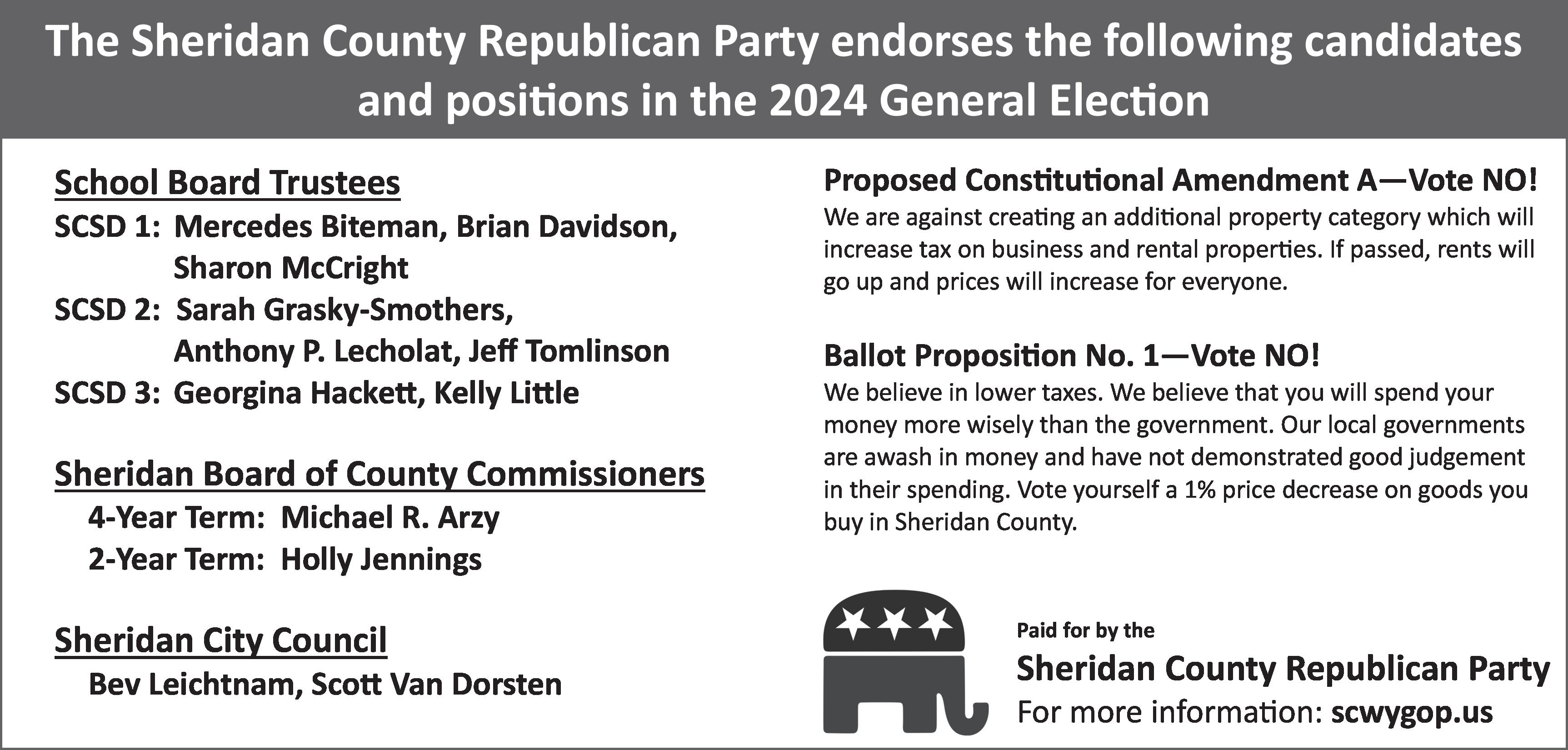 The Sheridan County Republican Party endorses the following candidates and positions in the 2024 General Election

School Board Trustees

SCSD 1: Mercedes Biteman, Brian Davidson, Sharon McCright

SCSD 2: Sarah Grasky-Smothers, Anthony P. Lecholat, Jeff Tomlinson

SCSD 3: Georgina Hackett, Kelly Little

Sheridan Board of County Commissioners

4-Year Term: Michael R. Arzy

2-Year Term: Holly Jennings

Sheridan City Council

Bev Leichtnam, Scott Van Dorsten

Proposed Constitutional Amendment A—Vote NO!

We are against creating an additional property category which will increase tax on business and rental properties. If passed, rents will go up and prices will increase for everyone.

Ballot Proposition No. 1—Vote NO!

We believe in lower taxes. We believe that you will spend your money more wisely than the government. Our local governments are awash in money and have not demonstrated good judgement in their spending. Vote yourself a 1% price decrease on goods you buy in Sheridan County.

Paid for by the

Sheridan County Republican Party

For more information: scwygop.us